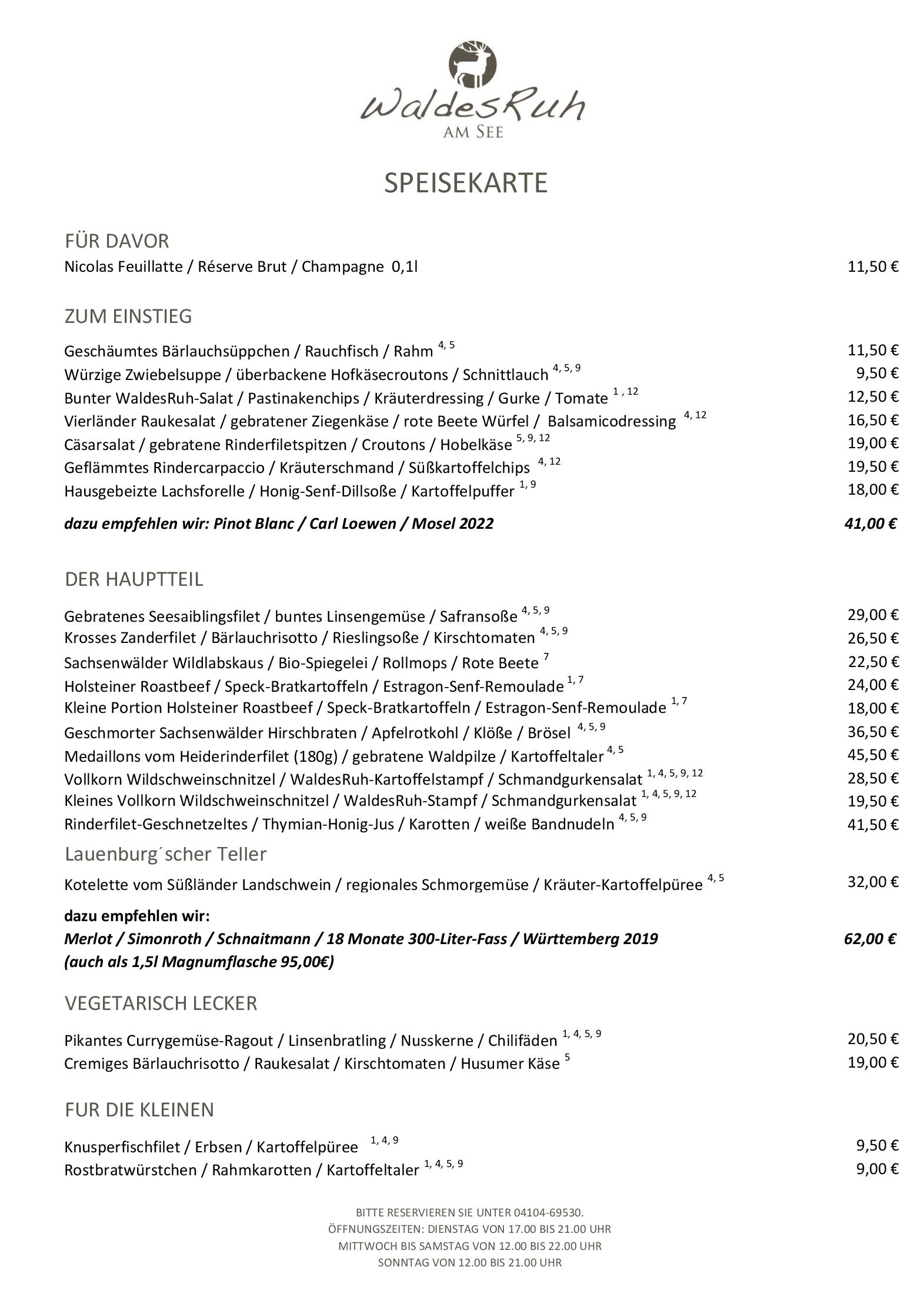 WaldesRuh
AM SEE

SPEISEKARTE

FÜR DAVOR
Nicolas Feuillatte / Réserve Brut / Champagne 0,1l 11,50 €

ZUM EINSTIEG
Geschäumtes Bärlauchsüppchen / Rauchfisch / Rahm $^{4, 5}$ 11,50 €
Würzige Zwiebelsuppe / überbackene Hofkäsecroutons / Schnittlauch $^{4, 5, 9}$ 9,50 €
Bunter WaldesRuh-Salat / Pastinakenchips / Kräuterdressing / Gurke / Tomate $^{1, 12}$ 12,50 €
Vierländer Raukesalat / gebratener Ziegenkäse / rote Beete Würfel / Balsamicodressing $^{4, 12}$ 16,50 €
Cäsarsalat / gebratene Rinderfiletspitzen / Croutons / Hobelkäse $^{5, 9, 12}$ 19,00 €
Geflämmtes Rindercarpaccio / Kräuterschmand / Süßkartoffelchips $^{4, 12}$ 19,50 €
Hausgebeizte Lachsforelle / Honig-Senf-Dillsoße / Kartoffelpuffer $^{1, 9}$ 18,00 €
dazu empfehlen wir: Pinot Blanc / Carl Loewen / Mosel 2022 41,00 €

DER HAUPTTEIL
Gebratenes Seesaiblingsfilet / buntes Linsengemüse / Safransoße $^{4, 5, 9}$ 29,00 €
Krosses Zanderfilet / Bärlauchrisotto / Rieslingsoße / Kirschtomaten $^{4, 5, 9}$ 26,50 €
Sachsenwälder Wildlabskaus / Bio-Spiegelei / Rollmops / Rote Beete $^{7}$ 22,50 €
Holsteiner Roastbeef / Speck-Bratkartoffeln / Estragon-Senf-Remoulade $^{1, 7}$ 24,00 €
Kleine Portion Holsteiner Roastbeef / Speck-Bratkartoffeln / Estragon-Senf-Remoulade $^{1, 7}$ 18,00 €
Geschmorter Sachsenwälder Hirschbraten / Apfelrotkohl / Klöße / Brösel $^{4, 5, 9}$ 36,50 €
Medaillons vom Heiderinderfilet (180g) / gebratene Waldpilze / Kartoffeltaler $^{4, 5}$ 45,50 €
Vollkorn Wildschweinschnitzel / WaldesRuh-Kartoffelstampf / Schmandgurkensalat $^{1, 4, 5, 9, 12}$ 28,50 €
Kleines Vollkorn Wildschweinschnitzel / WaldesRuh-Stampf / Schmandgurkensalat $^{1, 4, 5, 9, 12}$ 19,50 €
Rinderfilet-Geschnetzeltes / Thymian-Honig-Jus / Karotten / weiße Bandnudeln $^{4, 5, 9}$ 41,50 €
Lauenburg´scher Teller
Kotelette vom Süßländer Landschwein / regionales Schmorgemüse / Kräuter-Kartoffelpüree $^{4, 5}$ 32,00 €
dazu empfehlen wir:
Merlot / Simonroth / Schnaitmann / 18 Monate 300-Liter-Fass / Württemberg 2019 62,00 €
(auch als 1,5l Magnumflasche 95,00€)

VEGETARISCH LECKER
Pikantes Currygemüse-Ragout / Linsenbratling / Nusskerne / Chilifäden $^{1, 4, 5, 9}$ 20,50 €
Cremiges Bärlauchrisotto / Raukesalat / Kirschtomaten / Husumer Käse $^{5}$ 19,00 €

FUR DIE KLEINEN
Knusperfischfilet / Erbsen / Kartoffelpüree $^{1, 4, 9}$ 9,50 €
Rostbratwürstchen / Rahmkarotten / Kartoffeltaler $^{1, 4, 5, 9}$ 9,00 €

BITTE RESERVIEREN SIE UNTER 04104-69530.
ÖFFNUNGSZEITEN: DIENSTAG VON 17.00 BIS 21.00 UHR
MITTWOCH BIS SAMSTAG VON 12.00 BIS 22.00 UHR
SONNTAG VON 12.00 BIS 21.00 UHR